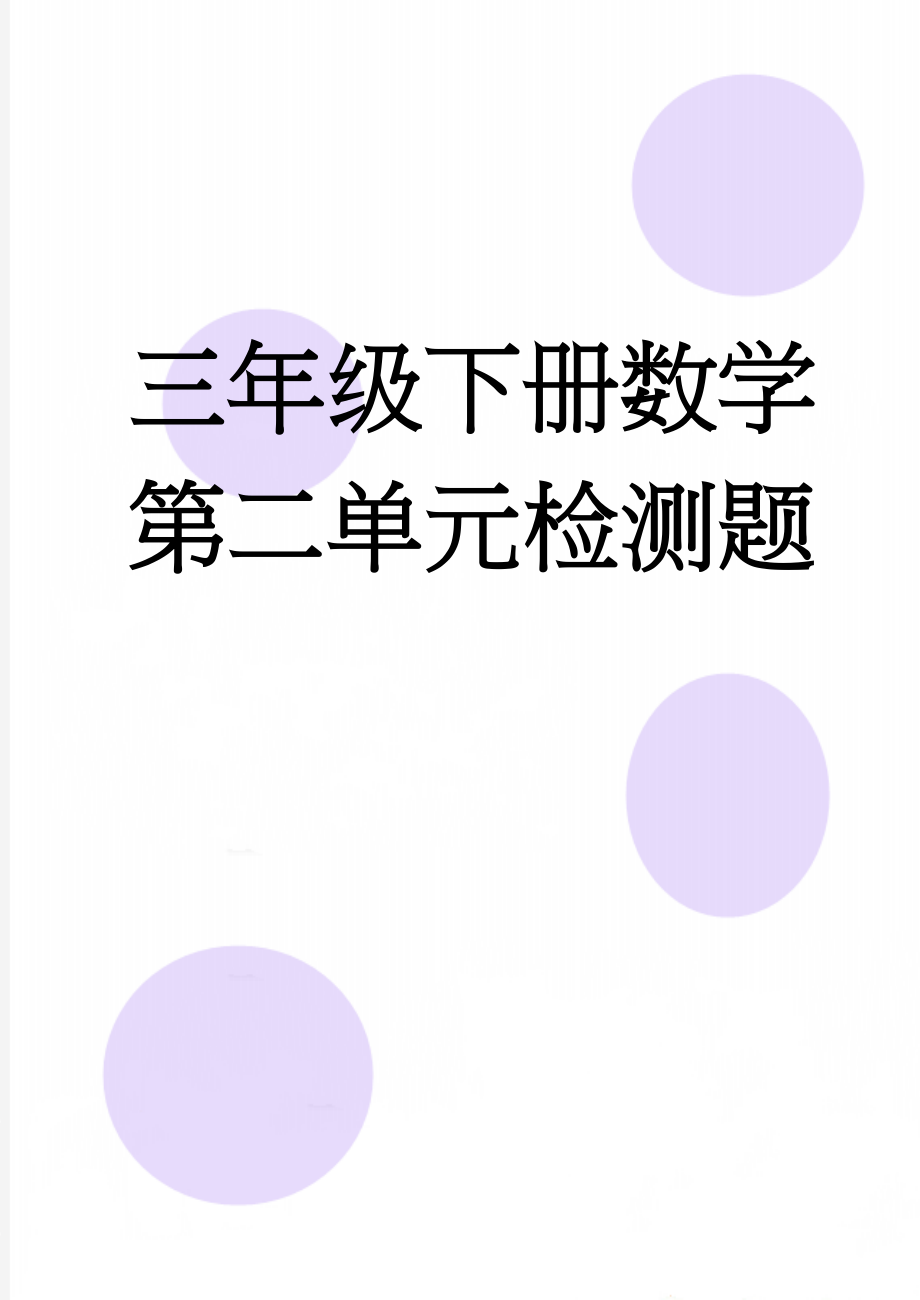 三年级下册数学第二单元检测题